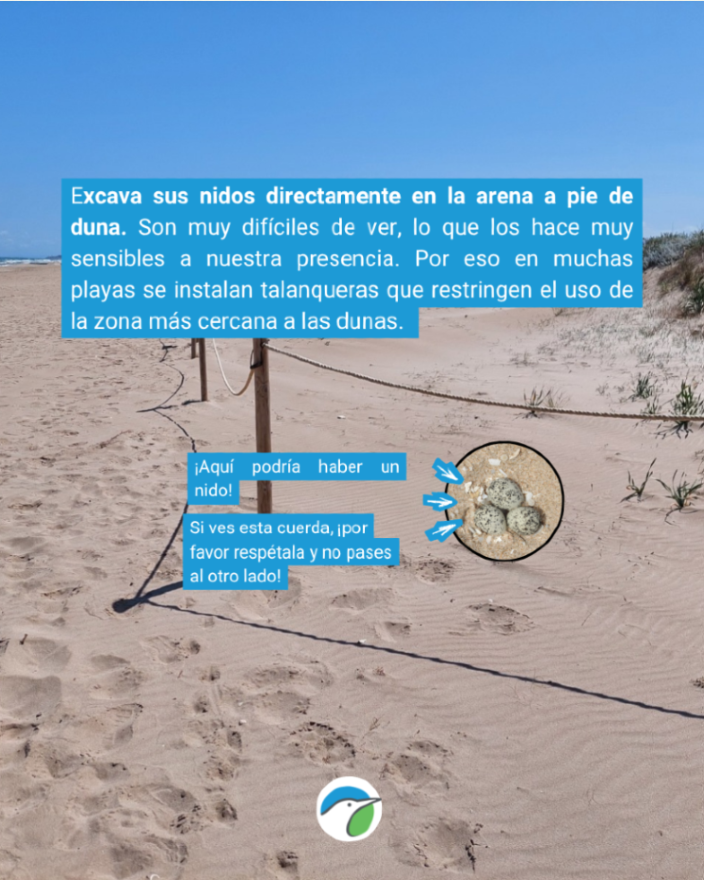 Excava sus nidos directamente en la arena a pie de duna. Son muy difíciles de ver, lo que los hace muy sensibles a nuestra presencia. Por eso en muchas playas se instalan talanqueras que restringen el uso de la zona más cercana a las dunas.

¡Aquí podría haber un nido!

Si ves esta cuerda, ¡por favor respétala y no pases al otro lado!